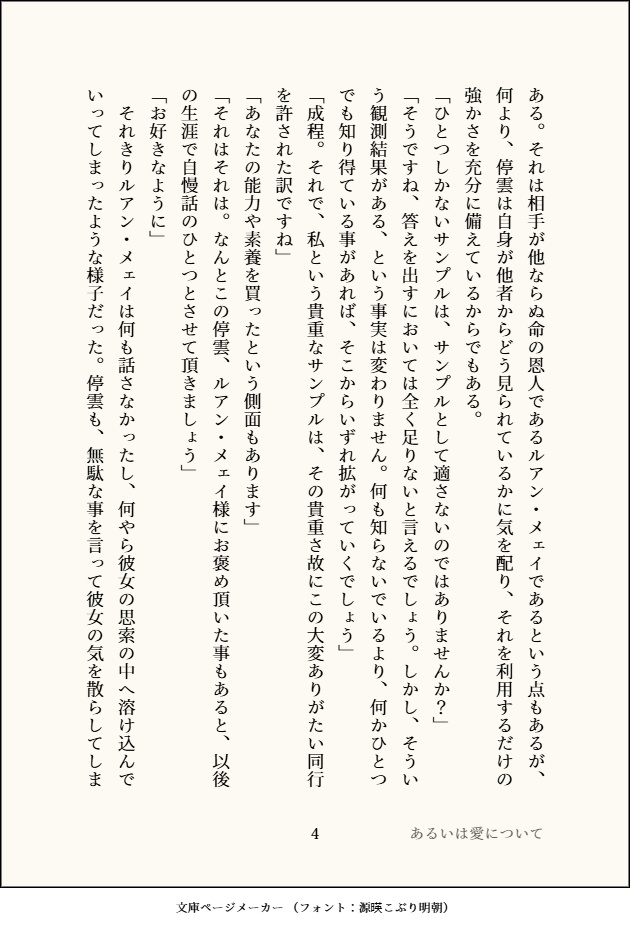 ある。それは相手が他ならぬ命の恩人であるルアン・メェイであるという点もあるが、何より、停雲は自身が他者からどう見られているかに気を配り、それを利用するだけの強かさを充分に備えているからでもある。

「ひとつしかないサンプルは、サンプルとして適さないのではありませんか？」

「そうですね、答えを出すにおいては全く足りないと言えるでしょう。しかし、そういう観測結果がある、という事実は変わりません。何も知らないでいるより、何かひとつでも知り得ている事があれば、そこからいずれ拡がっていくでしょう」

「成程。それで、私という貴重なサンプルは、その貴重さ故にこの大変ありがたい同行を許された訳ですね」

「あなたの能力や素養を買ったという側面もあります」

「それはそれは。なんとこの停雲、ルアン・メェイ様にお褒め頂いた事もあると、以後の生涯で自慢話のひとつとさせて頂きましょう」

「お好きなように」

それきりルアン・メェイは何も話さなかったし、何やら彼女の思索の中へ溶け込んでいってしまったような様子だった。停雲も、無駄な事を言って彼女の気を散らしてしま

4　あるいは愛について

文庫ページメーカー（フォント：源暎こぶり明朝）